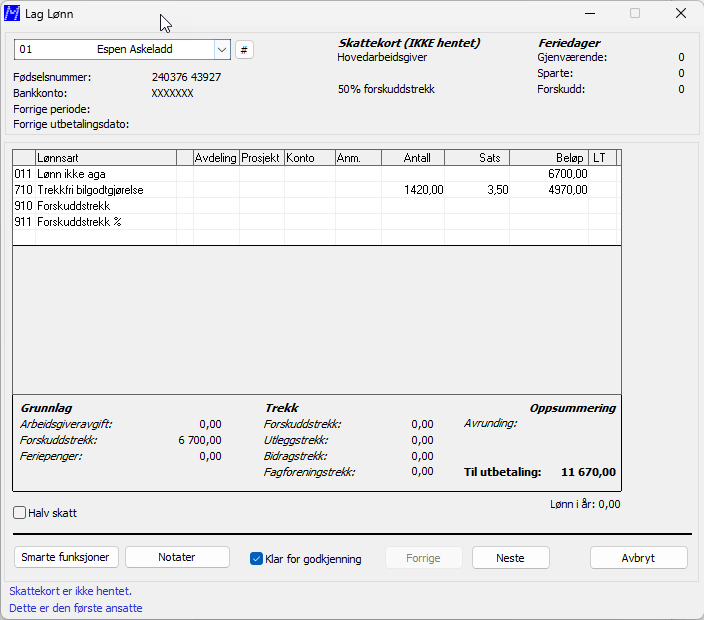 Lag Lønn

01 Espen Askeladd #

Fødselsnummer: 240376 43927
Bankkonto: XXXXXXX
Forrige periode:
Forrige utbetalingsdato:

Skattekort (IKKE hentet)
Hovedarbeidsgiver

50% forskuddstrekk

Feriedager
Gjenværende: 0
Sparte: 0
Forskudd: 0

| | Lønnsart | | Avdeling | Prosjekt | Konto | Anm. | Antall | Sats | Beløp | LT |
|---|---|---|---|---|---|---|---|---|---|---|
| 011 | Lønn ikke aga | | | | | | | | 6700,00 | |
| 710 | Trekkfri bilgodtgjørelse | | | | | | 1420,00 | 3,50 | 4970,00 | |
| 910 | Forskuddstrekk | | | | | | | | | |
| 911 | Forskuddstrekk % | | | | | | | | | |

Grunnlag
Arbeidsgiveravgift: 0,00
Forskuddstrekk: 6 700,00
Feriepenger: 0,00

Trekk
Forskuddstrekk: 0,00
Utleggstrekk: 0,00
Bidragstrekk: 0,00
Fagforeningstrekk: 0,00

Oppsummering
Avrunding:

Til utbetaling: 11 670,00

Halv skatt

Lønn i år: 0,00

Smarte funksjoner
Notater
Klar for godkjenning
Forrige
Neste
Avbryt

Skattekort er ikke hentet.
Dette er den første ansatte